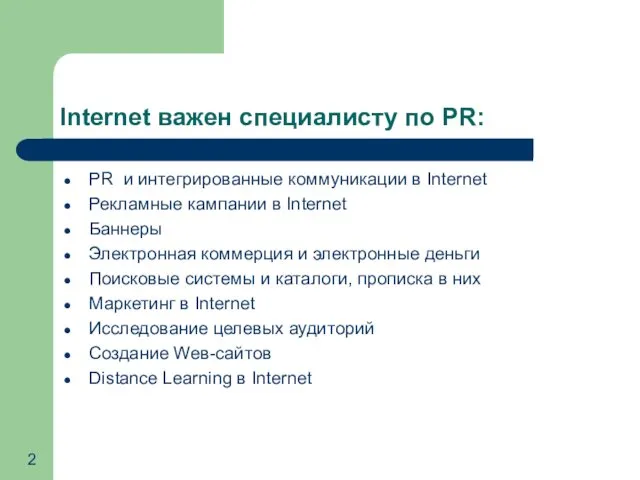 Internet важен специалисту по PR:

- PR и интегрированные коммуникации в Internet
- Рекламные кампании в Internet
- Баннеры
- Электронная коммерция и электронные деньги
- Поисковые системы и каталоги, прописка в них
- Маркетинг в Internet
- Исследование целевых аудиторий
- Создание Web-сайтов
- Distance Learning в Internet

2